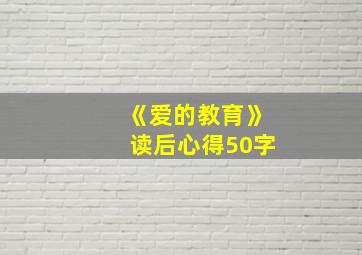 《爱的教育》
读后心得50字